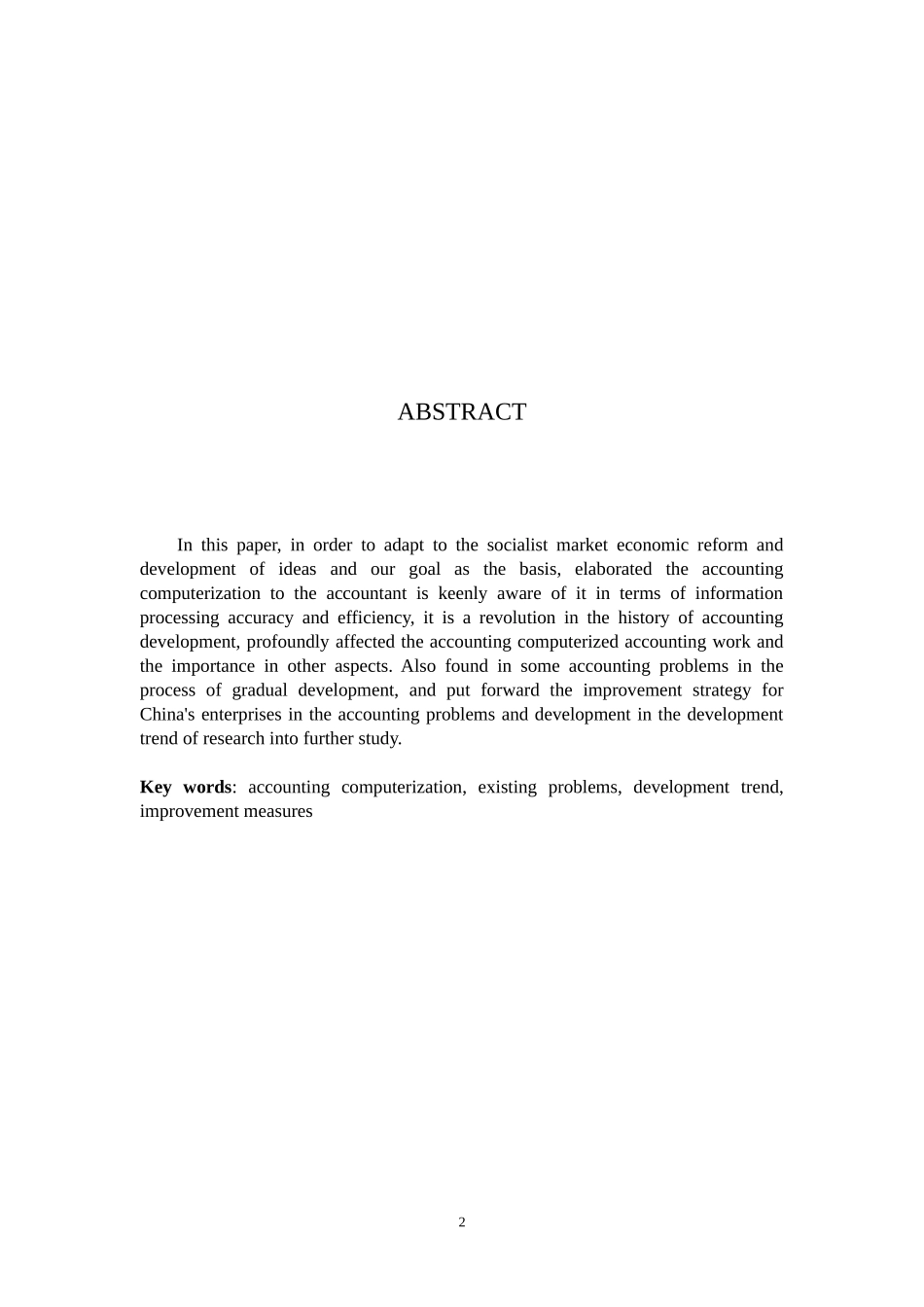 ABSTRACT

In this paper, in order to adapt to the socialist market economic reform and development of ideas and our goal as the basis, elaborated the accounting computerization to the accountant is keenly aware of it in terms of information processing accuracy and efficiency, it is a revolution in the history of accounting development, profoundly affected the accounting computerized accounting work and the importance in other aspects. Also found in some accounting problems in the process of gradual development, and put forward the improvement strategy for China's enterprises in the accounting problems and development in the development trend of research into further study.

Key words: accounting computerization, existing problems, development trend, improvement measures

2